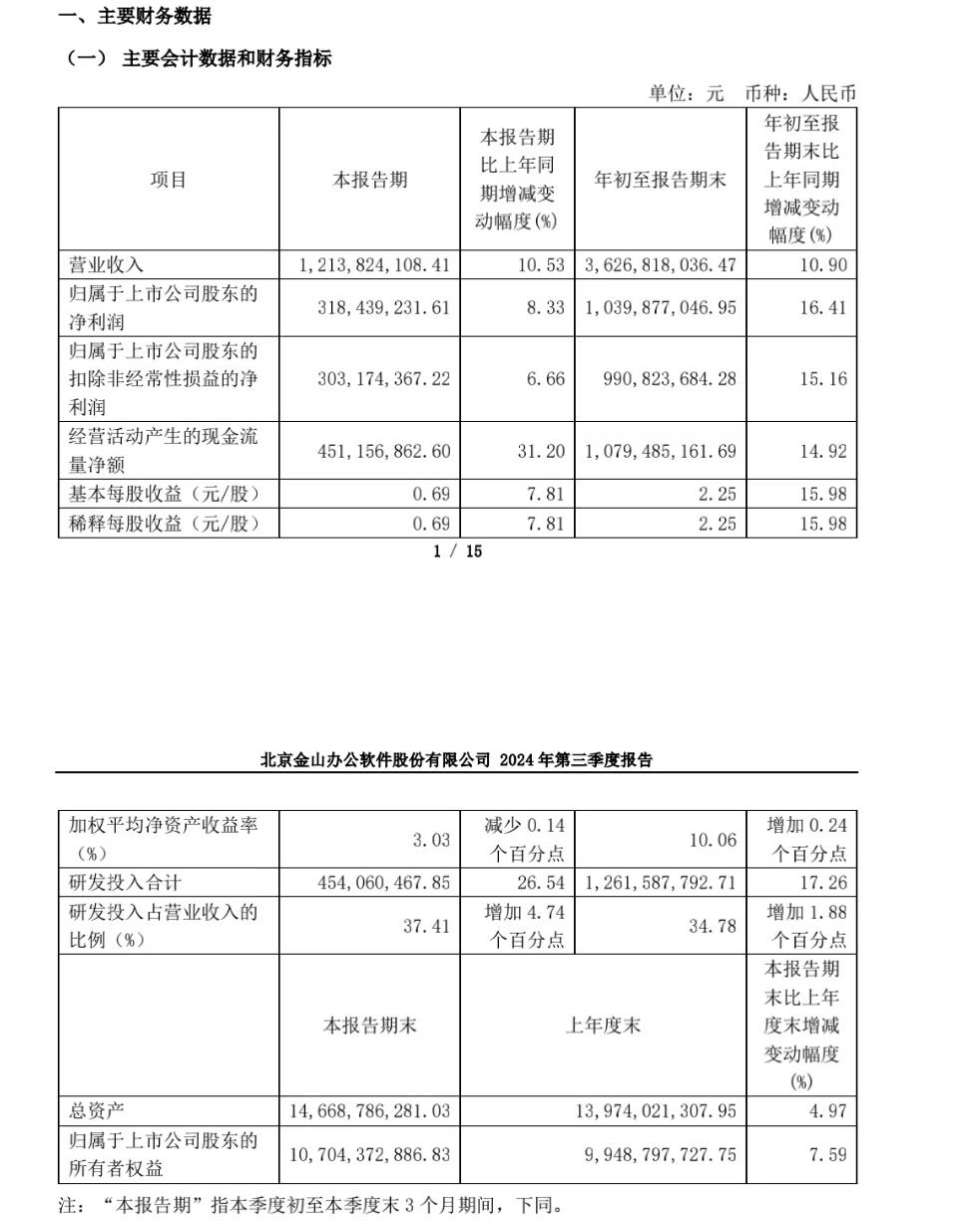 一、主要财务数据

（一） 主要会计数据和财务指标

单位：元 币种：人民币

| 项目 | 本报告期 | 本报告期比上年同期增减变动幅度(%) | 年初至报告期末 | 年初至报告期末比上年同期增减变动幅度(%) |
|---|---|---|---|---|
| 营业收入 | 1,213,824,108.41 | 10.53 | 3,626,818,036.47 | 10.90 |
| 归属于上市公司股东的净利润 | 318,439,231.61 | 8.33 | 1,039,877,046.95 | 16.41 |
| 归属于上市公司股东的扣除非经常性损益的净利润 | 303,174,367.22 | 6.66 | 990,823,684.28 | 15.16 |
| 经营活动产生的现金流量净额 | 451,156,862.60 | 31.20 | 1,079,485,161.69 | 14.92 |
| 基本每股收益（元/股） | 0.69 | 7.81 | 2.25 | 15.98 |
| 稀释每股收益（元/股） | 0.69 | 7.81 | 2.25 | 15.98 |

1 / 15

北京金山办公软件股份有限公司 2024 年第三季度报告

| 加权平均净资产收益率（%） | 3.03 | 减少 0.14 个百分点 | 10.06 | 增加 0.24 个百分点 |
|---|---|---|---|---|
| 研发投入合计 | 454,060,467.85 | 26.54 | 1,261,587,792.71 | 17.26 |
| 研发投入占营业收入的比例（%） | 37.41 | 增加 4.74 个百分点 | 34.78 | 增加 1.88 个百分点 |
|  | 本报告期末 | 上年度末 | | 本报告期末比上年度末增减变动幅度(%) |
| 总资产 | 14,668,786,281.03 | 13,974,021,307.95 | | 4.97 |
| 归属于上市公司股东的所有者权益 | 10,704,372,886.83 | 9,948,797,727.75 | | 7.59 |

注：“本报告期”指本季度初至本季度末 3 个月期间，下同。